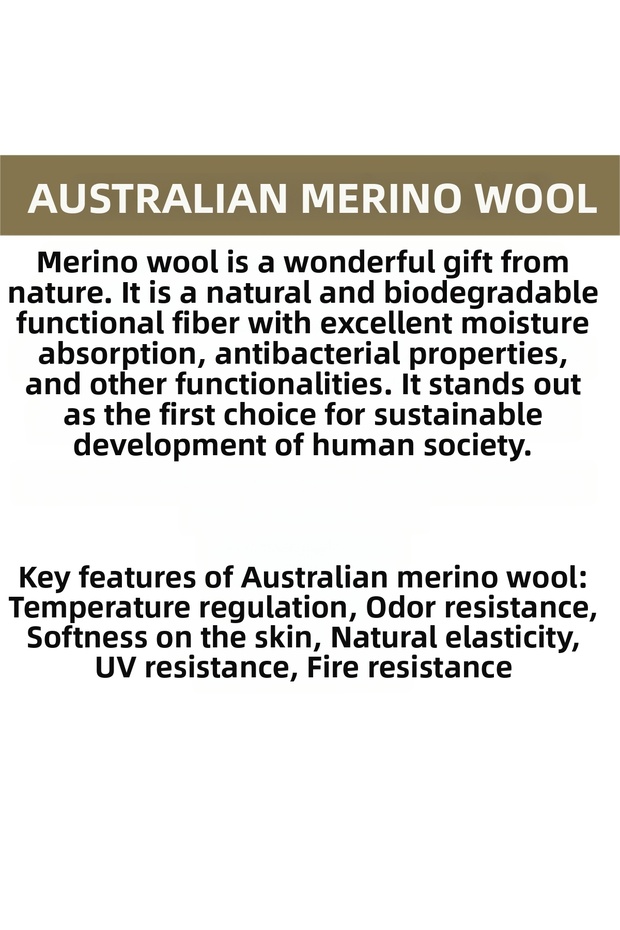 AUSTRALIAN MERINO WOOL

Merino wool is a wonderful gift from nature. It is a natural and biodegradable functional fiber with excellent moisture absorption, antibacterial properties, and other functionalities. It stands out as the first choice for sustainable development of human society.

Key features of Australian merino wool: Temperature regulation, Odor resistance, Softness on the skin, Natural elasticity, UV resistance, Fire resistance